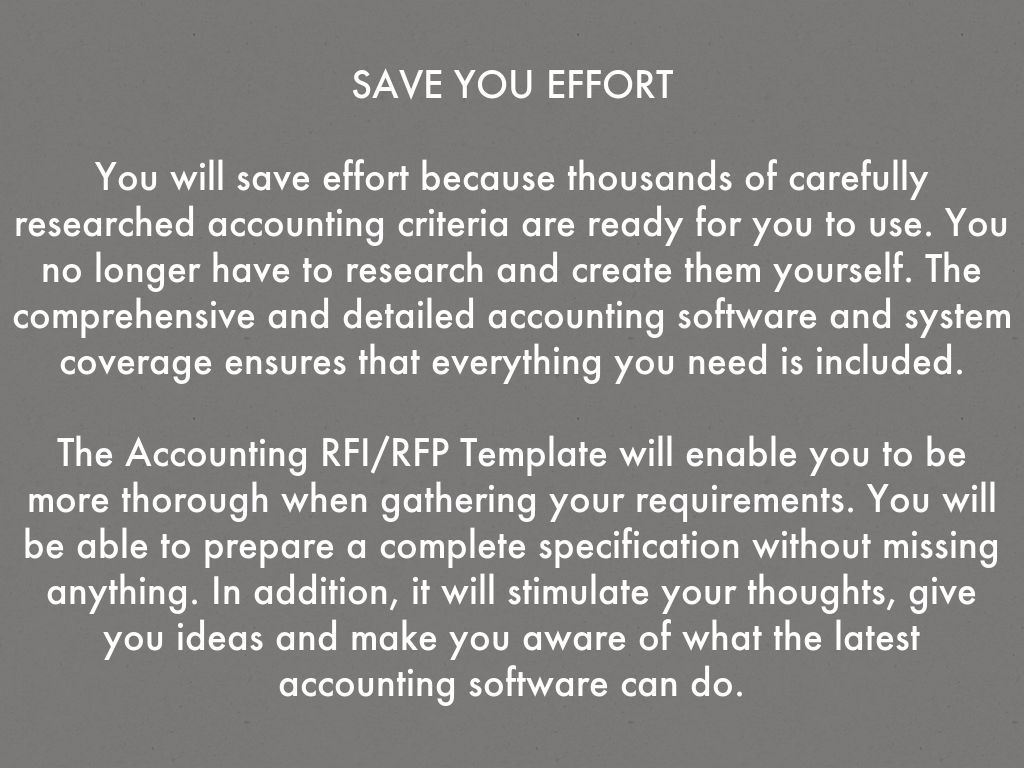 SAVE YOU EFFORT

You will save effort because thousands of carefully researched accounting criteria are ready for you to use. You no longer have to research and create them yourself. The comprehensive and detailed accounting software and system coverage ensures that everything you need is included.

The Accounting RFI/RFP Template will enable you to be more thorough when gathering your requirements. You will be able to prepare a complete specification without missing anything. In addition, it will stimulate your thoughts, give you ideas and make you aware of what the latest accounting software can do.